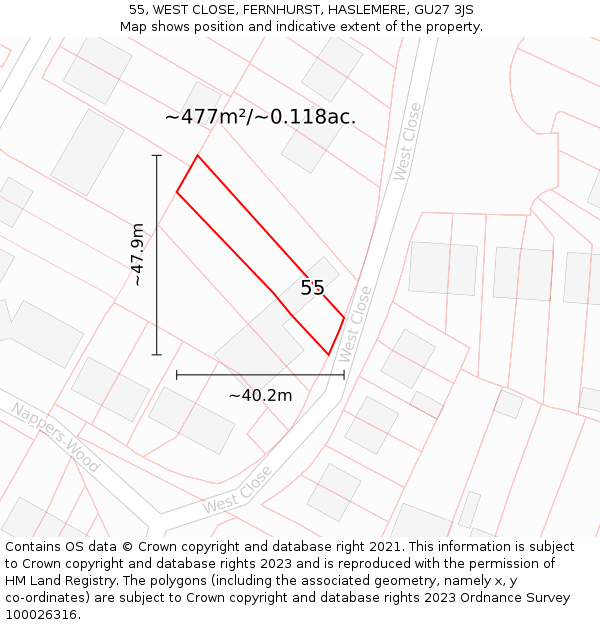 55, WEST CLOSE, FERNHURST, HASLEMERE, GU27 3JS
Map shows position and indicative extent of the property.

~477m²/~0.118ac.

West Close

~47.9m

55

West Close

~40.2m

Nappers-Wood

West Close

Contains OS data © Crown copyright and database right 2021. This information is subject to Crown copyright and database rights 2023 and is reproduced with the permission of HM Land Registry. The polygons (including the associated geometry, namely x, y co-ordinates) are subject to Crown copyright and database rights 2023 Ordnance Survey 100026316.